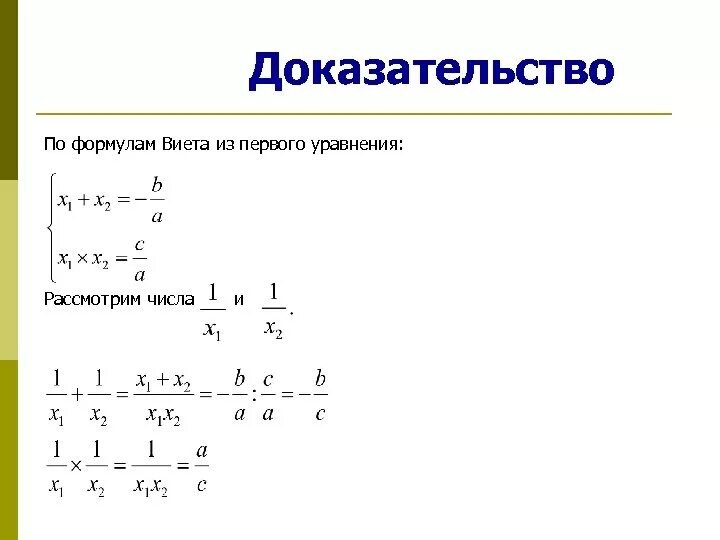 Доказательство

По формулам Виета из первого уравнения:

$\begin{cases} x_1 + x_2 = -\frac{b}{a} \\ x_1 \times x_2 = \frac{c}{a} \end{cases}$

Рассмотрим числа $\frac{1}{x_1}$ и $\frac{1}{x_2}$.

$\frac{1}{x_1} + \frac{1}{x_2} = \frac{x_1 + x_2}{x_1 x_2} = -\frac{b}{a} : \frac{c}{a} = -\frac{b}{c}$

$\frac{1}{x_1} \times \frac{1}{x_2} = \frac{1}{x_1 x_2} = \frac{a}{c}$